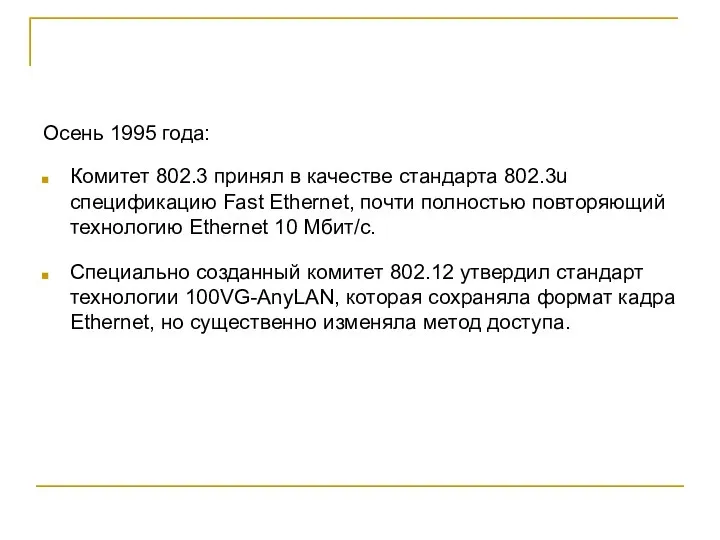 Осень 1995 года:

Комитет 802.3 принял в качестве стандарта 802.3u спецификацию Fast Ethernet, почти полностью повторяющий технологию Ethernet 10 Мбит/с.

Специально созданный комитет 802.12 утвердил стандарт технологии 100VG-AnyLAN, которая сохраняла формат кадра Ethernet, но существенно изменяла метод доступа.